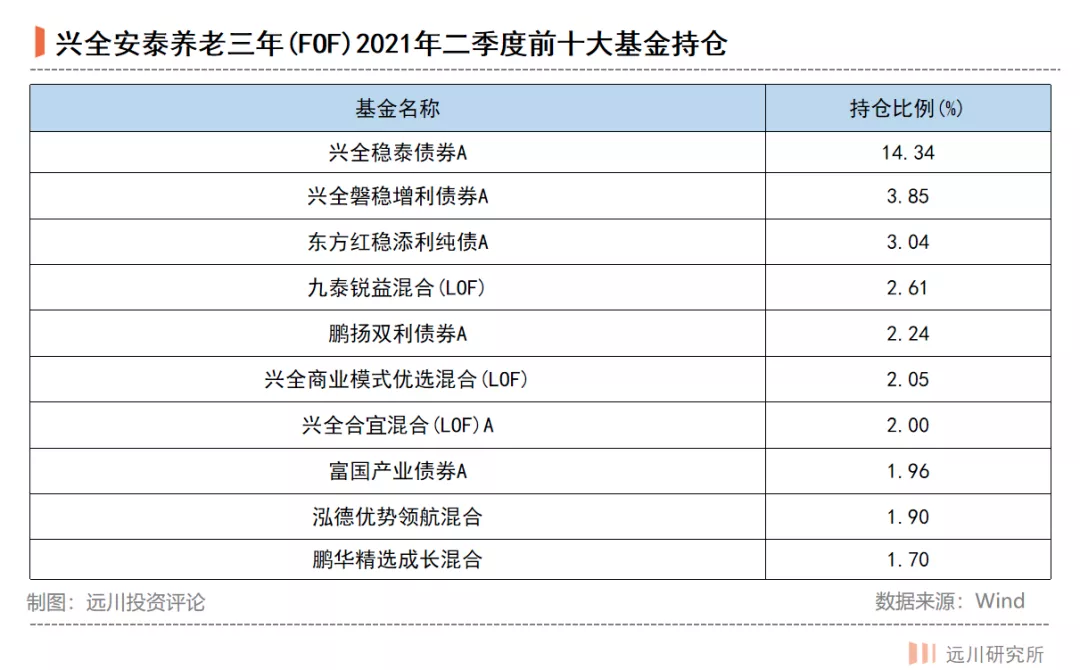 兴全安泰养老三年(FOF)2021年二季度前十大基金持仓

| 基金名称 | 持仓比例(%) |
|---|---|
| 兴全稳泰债券A | 14.34 |
| 兴全磐稳增利债券A | 3.85 |
| 东方红稳添利纯债A | 3.04 |
| 九泰锐益混合(LOF) | 2.61 |
| 鹏扬双利债券A | 2.24 |
| 兴全商业模式优选混合(LOF) | 2.05 |
| 兴全合宜混合(LOF)A | 2.00 |
| 富国产业债券A | 1.96 |
| 泓德优势领航混合 | 1.90 |
| 鹏华精选成长混合 | 1.70 |

制图：远川投资评论

数据来源：Wind

远川研究所